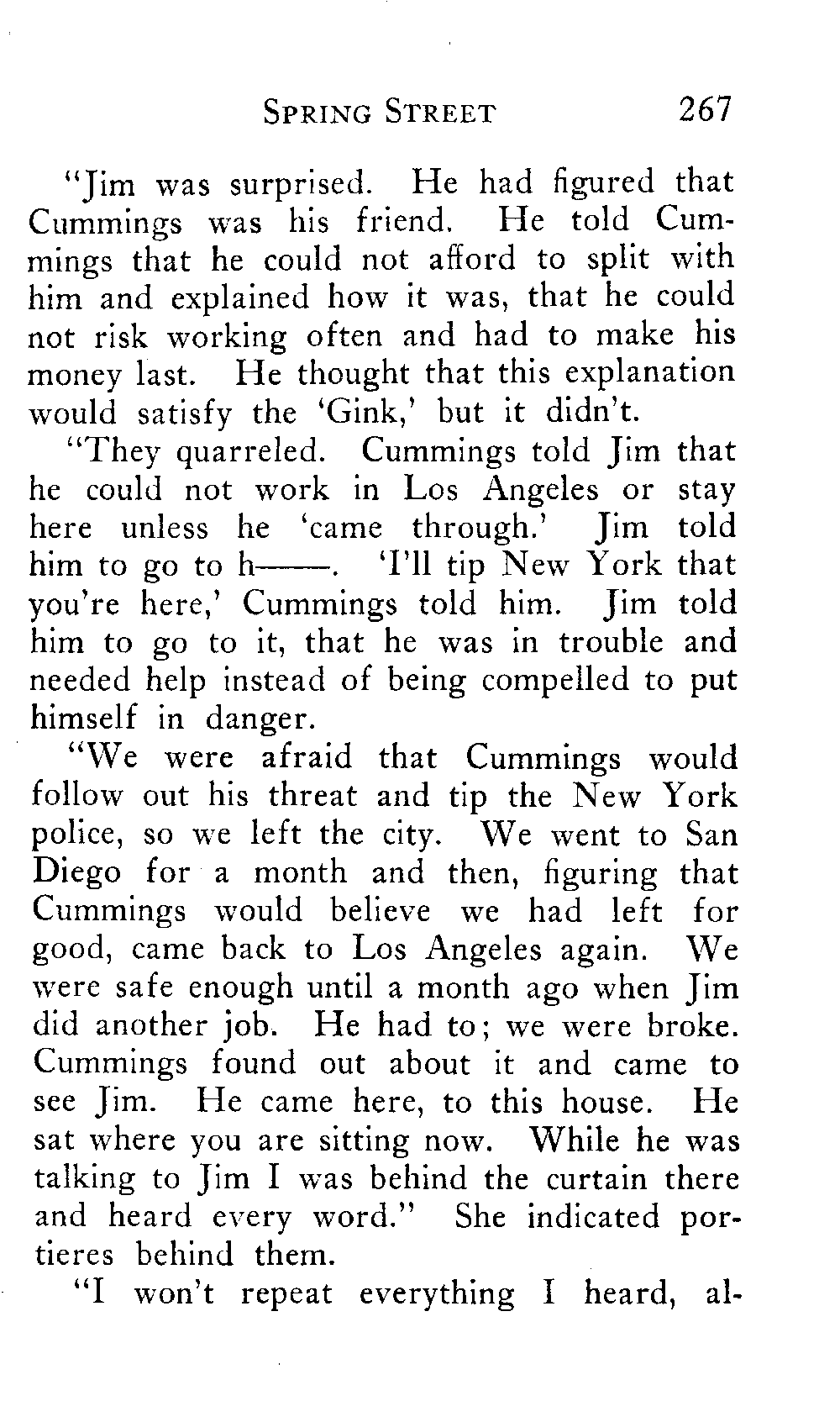 SPRING STREET 267

"Jim was surprised. He had figured that Cummings was his friend. He told Cummings that he could not afford to split with him and explained how it was, that he could not risk working often and had to make his money last. He thought that this explanation would satisfy the 'Gink,' but it didn't.

"They quarreled. Cummings told Jim that he could not work in Los Angeles or stay here unless he 'came through.' Jim told him to go to h——. 'I'll tip New York that you're here,' Cummings told him. Jim told him to go to it, that he was in trouble and needed help instead of being compelled to put himself in danger.

"We were afraid that Cummings would follow out his threat and tip the New York police, so we left the city. We went to San Diego for a month and then, figuring that Cummings would believe we had left for good, came back to Los Angeles again. We were safe enough until a month ago when Jim did another job. He had to; we were broke. Cummings found out about it and came to see Jim. He came here, to this house. He sat where you are sitting now. While he was talking to Jim I was behind the curtain there and heard every word." She indicated portieres behind them.

"I won't repeat everything I heard, al-